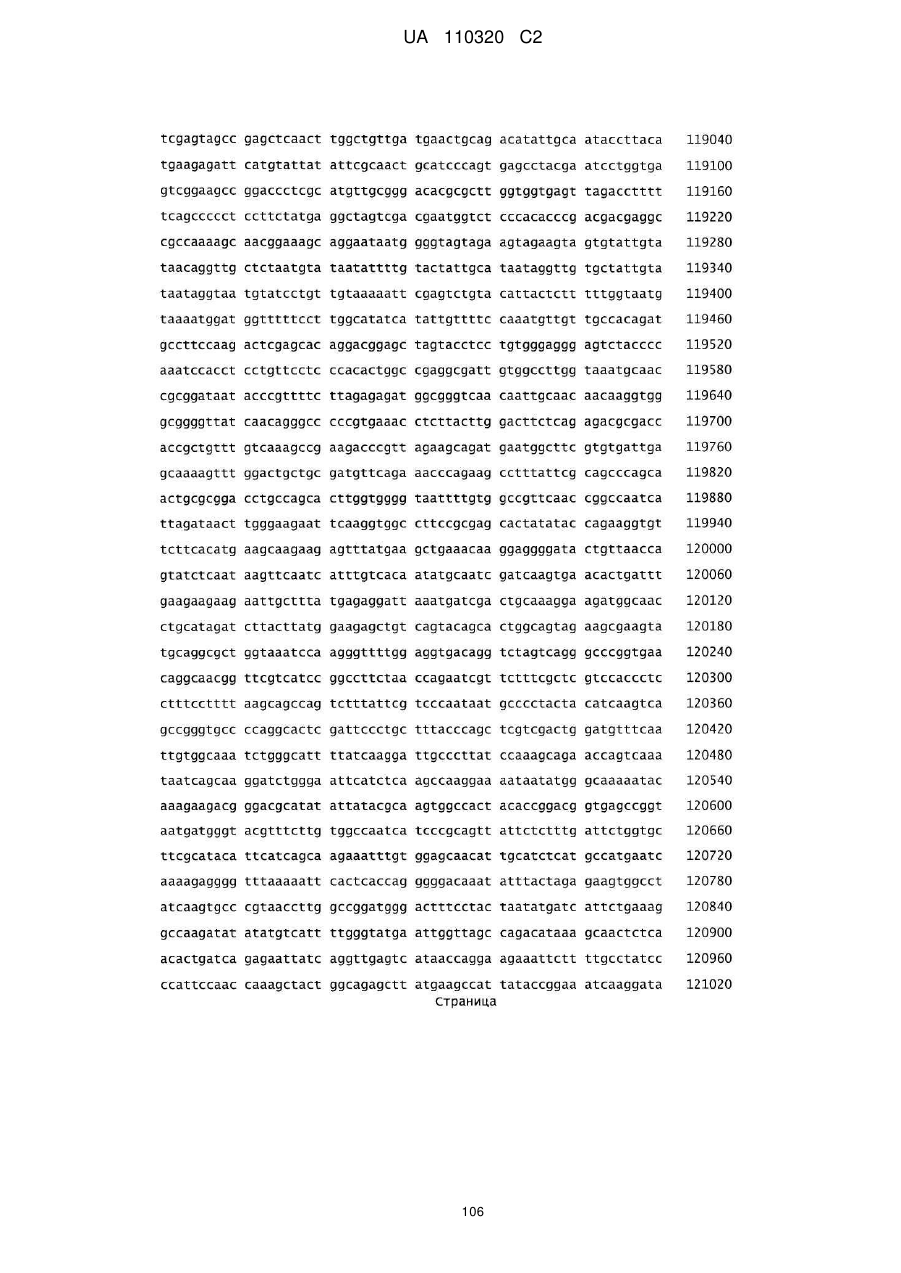 UA 110320 C2

tcgagtagcc gagctcaact tggctgttga tgaactgcag acatattgca ataccttaca 119040
tgaagagatt catgtattat attcgcaact gcatcccagt gagcctacga atcctggtga 119100
gtcggaagcc ggaccctcgc atgttgcggg acacgcgctt ggtggtgagt tagacctttt 119160
tcagcccct ccttctatga ggctagtcga cgaatggtct cccacacccg acgacgaggc 119220
cgccaaaagc aacggaaagc aggaataatg gggtagtaga agtagaagta gtgtattgta 119280
taacaggttg ctctaatgta taatattttg tactattgca taataggttg tgctattgta 119340
taataggtaa tgtatcctgt tgtaaaaatt cgagtctgta cattactctt tttggtaatg 119400
taaaatggat ggtttttcct tggcatatca tattgttttc caaatgttgt tgccacagat 119460
gccttccaag actcgagcac aggacggagc tagtacctcc tgtgggaggg agtctacccc 119520
aaatccacct cctgttcctc ccacactggc cgaggcgatt gtggccttgg taaatgcaac 119580
cgcggataat acccgttttc ttagagagat ggcgggtcaa caattgcaac aacaaggtgg 119640
gcggggttat caacagggcc cccgtgaaac ctcttacttg gacttctcag agacgcgacc 119700
accgctgttt gtcaaagccg aagacccgtt agaagcagat gaatggcttc gtgtgattga 119760
gcaaaagttt ggactgctgc gatgttcaga aacccagaag cctttattcg cagcccagca 119820
actgcgcgga cctgccagca cttggtgggg taattttgtg gccgttcaac cggccaatca 119880
ttagataact tgggaagaat tcaaggtggc cttccgcgag cactatatac cagaaggtgt 119940
tcttcacatg aagcaagaag agtttatgaa gctgaaacaa ggaggggata ctgttaacca 120000
gtatctcaat aagttcaatc atttgtcaca atatgcaatc gatcaagtga acactgattt 120060
gaagaagaag aattgcttta tgagaggatt aaatgatcga ctgcaaagga agatggcaac 120120
ctgcatagat cttacttatg gaagagctgt cagtacagca ctggcagtag aagcgaagta 120180
tgcaggcgct ggtaaatcca agggttttgg aggtgacagg tctagtcagg gcccggtgaa 120240
caggcaacgg ttcgtcatcc ggccttctaa ccagaatcgt tctttcgctc gtccaccctc 120300
ctttcctttt aagcagccag tctttattcg tcccaataat gcccctacta catcaagtca 120360
gccgggtgcc ccaggcactc gattccctgc tttacccagc tcgtcgactg gatgtttcaa 120420
ttgtggcaaa tctgggcatt ttatcaagga ttgcccttat ccaaagcaga accagtcaaa 120480
taatcagcaa ggatctggga attcatctca agccaaggaa aataatatgg gcaaaaatac 120540
aaagaagacg ggacgcatat attatacgca agtggccact acaccggacg gtgagccggt 120600
aatgatgggt acgtttcttg tggccaatca tcccgcagtt attctctttg attctggtgc 120660
ttcgcataca ttcatcagca agaaatttgt ggagcaacat tgcatctcat gccatgaatc 120720
aaaagagggg tttaaaaatt cactcaccag ggggacaaat atttactaga gaagtggcct 120780
atcaagtgcc cgtaaccttg gccggatggg actttcctac taatatgatc attctgaaag 120840
gccaagatat atatgtcatt ttgggtatga attggttagc cagacataaa gcaactctca 120900
acactgatca gagaattatc aggttgagtc ataaccagga agaaattctt ttgcctatcc 120960
ccattccaac caaagctact ggcagagctt atgaagccat tataccggaa atcaaggata 121020
Страница

106